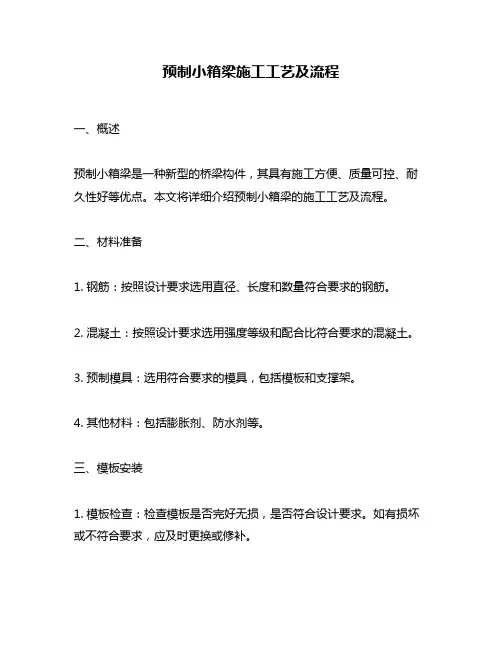 预制小箱梁施工工艺及流程

一、概述

预制小箱梁是一种新型的桥梁构件，其具有施工方便、质量可控、耐久性好等优点。本文将详细介绍预制小箱梁的施工工艺及流程。

二、材料准备

1. 钢筋：按照设计要求选用直径、长度和数量符合要求的钢筋。

2. 混凝土：按照设计要求选用强度等级和配合比符合要求的混凝土。

3. 预制模具：选用符合要求的模具，包括模板和支撑架。

4. 其他材料：包括膨胀剂、防水剂等。

三、模板安装

1. 模板检查：检查模板是否完好无损，是否符合设计要求。如有损坏或不符合要求，应及时更换或修补。